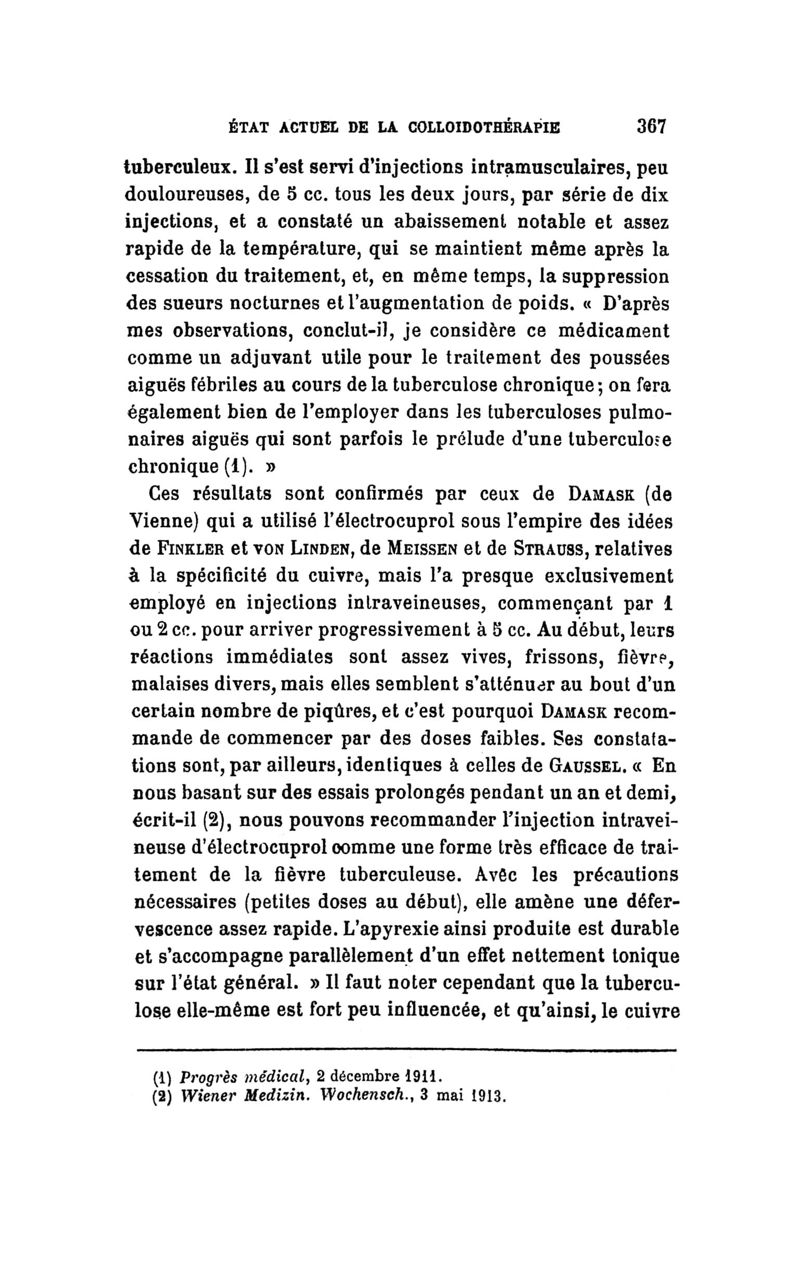 ÉTAT ACTUEL DE LA COLLOIDOTHÉRAPIE 367

tuberculeux. Il s'est servi d'injections intramusculaires, peu douloureuses, de 5 cc. tous les deux jours, par série de dix injections, et a constaté un abaissement notable et assez rapide de la température, qui se maintient même après la cessation du traitement, et, en même temps, la suppression des sueurs nocturnes et l'augmentation de poids. « D'après mes observations, conclut-il, je considère ce médicament comme un adjuvant utile pour le traitement des poussées aiguës fébriles au cours de la tuberculose chronique; on fera également bien de l'employer dans les tuberculoses pulmonaires aiguës qui sont parfois le prélude d'une tuberculose chronique (1). »

Ces résultats sont confirmés par ceux de DAMASK (de Vienne) qui a utilisé l'électrocuprol sous l'empire des idées de FINKLER et VON LINDEN, de MEISSEN et de STRAUSS, relatives à la spécificité du cuivre, mais l'a presque exclusivement employé en injections intraveineuses, commençant par 1 ou 2 cc. pour arriver progressivement à 5 cc. Au début, leurs réactions immédiates sont assez vives, frissons, fièvre, malaises divers, mais elles semblent s'atténuer au bout d'un certain nombre de piqûres, et c'est pourquoi DAMASK recommande de commencer par des doses faibles. Ses constatations sont, par ailleurs, identiques à celles de GAUSSEL. « En nous basant sur des essais prolongés pendant un an et demi, écrit-il (2), nous pouvons recommander l'injection intraveineuse d'électrocuprol comme une forme très efficace de traitement de la fièvre tuberculeuse. Avec les précautions nécessaires (petites doses au début), elle amène une défervescence assez rapide. L'apyrexie ainsi produite est durable et s'accompagne parallèlement d'un effet nettement tonique sur l'état général. » Il faut noter cependant que la tuberculose elle-même est fort peu influencée, et qu'ainsi, le cuivre

(1) Progrès médical, 2 décembre 1911.
(2) Wiener Medizin. Wochensch., 3 mai 1913.